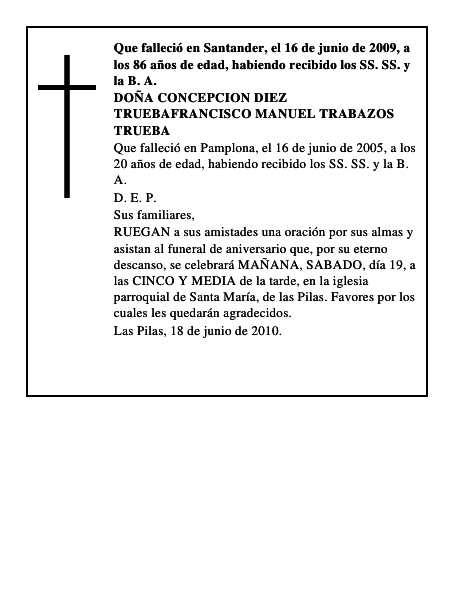 Que falleció en Santander, el 16 de junio de 2009, a los 86 años de edad, habiendo recibido los SS. SS. y la B. A.
DOÑA CONCEPCION DIEZ TRUEBAFRANCISCO MANUEL TRABAZOS TRUEBA
Que falleció en Pamplona, el 16 de junio de 2005, a los 20 años de edad, habiendo recibido los SS. SS. y la B. A.
D. E. P.
Sus familiares,
RUEGAN a sus amistades una oración por sus almas y asistan al funeral de aniversario que, por su eterno descanso, se celebrará MAÑANA, SABADO, día 19, a las CINCO Y MEDIA de la tarde, en la iglesia parroquial de Santa María, de las Pilas. Favores por los cuales les quedarán agradecidos.
Las Pilas, 18 de junio de 2010.